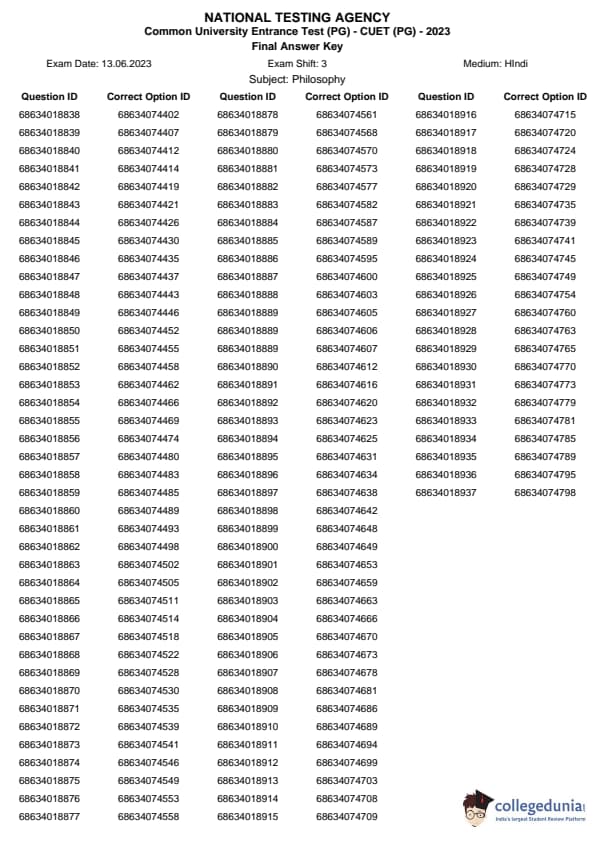 NATIONAL TESTING AGENCY
Common University Entrance Test (PG) - CUET (PG) - 2023
Final Answer Key

Exam Date: 13.06.2023 Exam Shift: 3 Medium: HIndi

Subject: Philosophy

| Question ID | Correct Option ID |
|---|---|
| 68634018838 | 68634074402 |
| 68634018839 | 68634074407 |
| 68634018840 | 68634074412 |
| 68634018841 | 68634074414 |
| 68634018842 | 68634074419 |
| 68634018843 | 68634074421 |
| 68634018844 | 68634074426 |
| 68634018845 | 68634074430 |
| 68634018846 | 68634074435 |
| 68634018847 | 68634074437 |
| 68634018848 | 68634074443 |
| 68634018849 | 68634074446 |
| 68634018850 | 68634074452 |
| 68634018851 | 68634074455 |
| 68634018852 | 68634074458 |
| 68634018853 | 68634074462 |
| 68634018854 | 68634074466 |
| 68634018855 | 68634074469 |
| 68634018856 | 68634074474 |
| 68634018857 | 68634074480 |
| 68634018858 | 68634074483 |
| 68634018859 | 68634074485 |
| 68634018860 | 68634074489 |
| 68634018861 | 68634074493 |
| 68634018862 | 68634074498 |
| 68634018863 | 68634074502 |
| 68634018864 | 68634074505 |
| 68634018865 | 68634074511 |
| 68634018866 | 68634074514 |
| 68634018867 | 68634074518 |
| 68634018868 | 68634074522 |
| 68634018869 | 68634074528 |
| 68634018870 | 68634074530 |
| 68634018871 | 68634074535 |
| 68634018872 | 68634074539 |
| 68634018873 | 68634074541 |
| 68634018874 | 68634074546 |
| 68634018875 | 68634074549 |
| 68634018876 | 68634074553 |
| 68634018877 | 68634074558 |

| Question ID | Correct Option ID |
|---|---|
| 68634018878 | 68634074561 |
| 68634018879 | 68634074568 |
| 68634018880 | 68634074570 |
| 68634018881 | 68634074573 |
| 68634018882 | 68634074577 |
| 68634018883 | 68634074582 |
| 68634018884 | 68634074587 |
| 68634018885 | 68634074589 |
| 68634018886 | 68634074595 |
| 68634018887 | 68634074600 |
| 68634018888 | 68634074603 |
| 68634018889 | 68634074605 |
| 68634018889 | 68634074606 |
| 68634018889 | 68634074607 |
| 68634018890 | 68634074612 |
| 68634018891 | 68634074616 |
| 68634018892 | 68634074620 |
| 68634018893 | 68634074623 |
| 68634018894 | 68634074625 |
| 68634018895 | 68634074631 |
| 68634018896 | 68634074634 |
| 68634018897 | 68634074638 |
| 68634018898 | 68634074642 |
| 68634018899 | 68634074648 |
| 68634018900 | 68634074649 |
| 68634018901 | 68634074653 |
| 68634018902 | 68634074659 |
| 68634018903 | 68634074663 |
| 68634018904 | 68634074666 |
| 68634018905 | 68634074670 |
| 68634018906 | 68634074673 |
| 68634018907 | 68634074678 |
| 68634018908 | 68634074681 |
| 68634018909 | 68634074686 |
| 68634018910 | 68634074689 |
| 68634018911 | 68634074694 |
| 68634018912 | 68634074699 |
| 68634018913 | 68634074703 |
| 68634018914 | 68634074708 |
| 68634018915 | 68634074709 |

| Question ID | Correct Option ID |
|---|---|
| 68634018916 | 68634074715 |
| 68634018917 | 68634074720 |
| 68634018918 | 68634074724 |
| 68634018919 | 68634074728 |
| 68634018920 | 68634074729 |
| 68634018921 | 68634074735 |
| 68634018922 | 68634074739 |
| 68634018923 | 68634074741 |
| 68634018924 | 68634074745 |
| 68634018925 | 68634074749 |
| 68634018926 | 68634074754 |
| 68634018927 | 68634074760 |
| 68634018928 | 68634074763 |
| 68634018929 | 68634074765 |
| 68634018930 | 68634074770 |
| 68634018931 | 68634074773 |
| 68634018932 | 68634074779 |
| 68634018933 | 68634074781 |
| 68634018934 | 68634074785 |
| 68634018935 | 68634074789 |
| 68634018936 | 68634074795 |
| 68634018937 | 68634074798 |

collegedunia
India's largest Student Review Platform